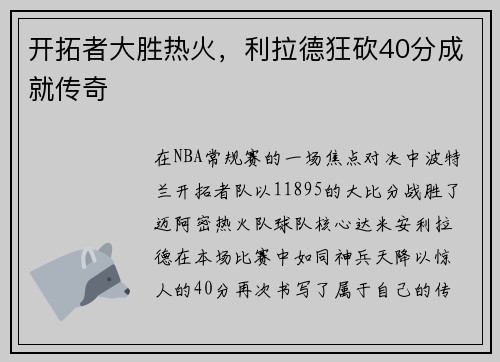 开拓者大胜热火，利拉德狂砍40分成就传奇

在NBA常规赛的一场焦点对决中波特兰开拓者队以11895的大比分战胜了迈阿密热火队球队核心达米安利拉德在本场比赛中如同神兵天降以惊人的40分再次书写了属于自己的传